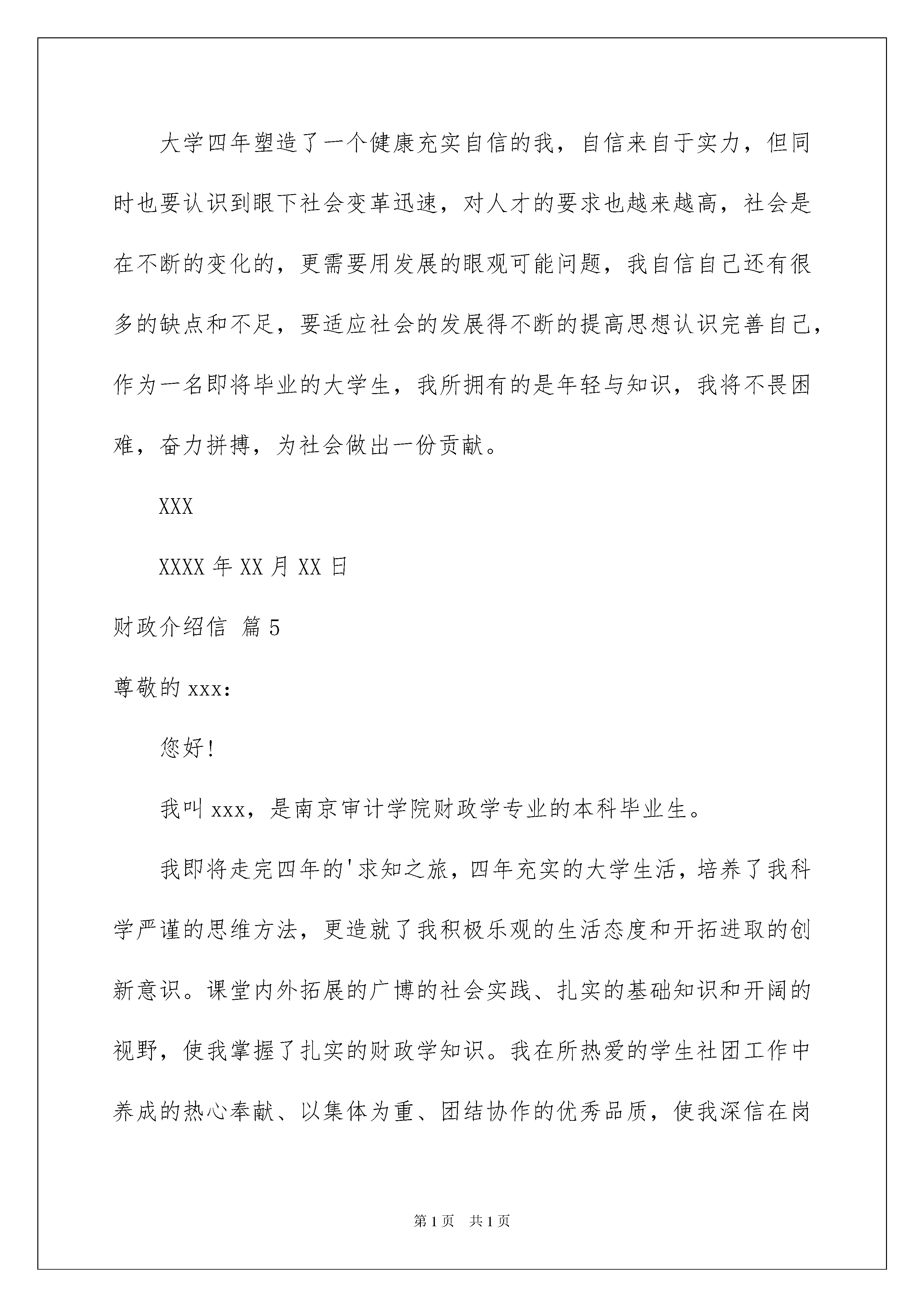 大学四年塑造了一个健康充实自信的我，自信来自于实力，但同时也要认识到眼下社会变革迅速，对人才的要求也越来越高，社会是在不断的变化的，更需要用发展的眼观可能问题，我自信自己还有很多的缺点和不足，要适应社会的发展得不断的提高思想认识完善自己，作为一名即将毕业的大学生，我所拥有的是年轻与知识，我将不畏困难，奋力拼搏，为社会做出一份贡献。

XXX

XXXX 年 XX 月 XX 日

财政介绍信 篇 5

尊敬的 xxx:

您好!

我叫 xxx，是南京审计学院财政学专业的本科毕业生。

我即将走完四年的'求知之旅，四年充实的大学生活，培养了我科学严谨的思维方法，更造就了我积极乐观的生活态度和开拓进取的创新意识。课堂内外拓展的广博的社会实践、扎实的基础知识和开阔的视野，使我掌握了扎实的财政学知识。我在所热爱的学生社团工作中养成的热心奉献、以集体为重、团结协作的优秀品质，使我深信在岗

第 1 页　共 1 页